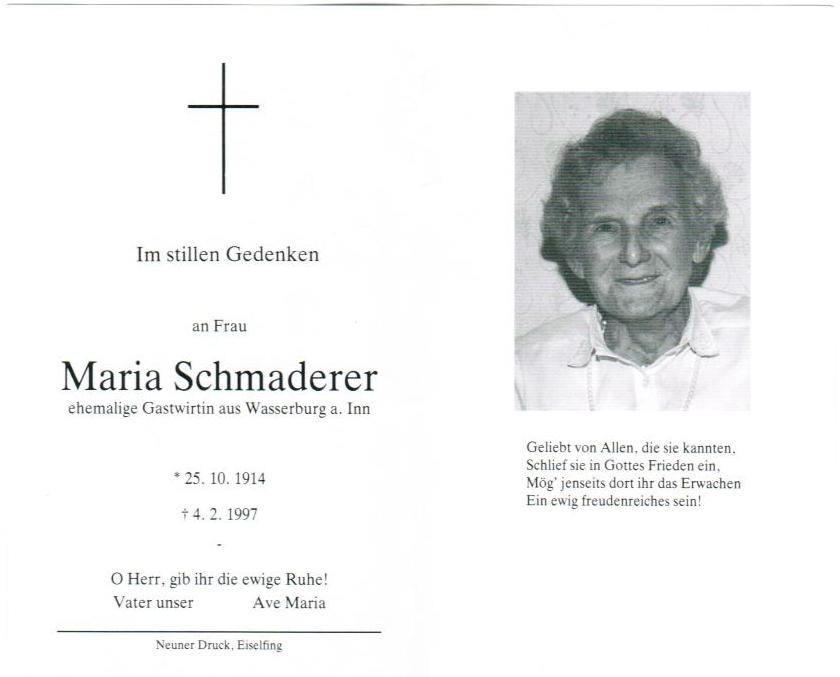 Im stillen Gedenken

an Frau

Maria Schmaderer
ehemalige Gastwirtin aus Wasserburg a. Inn

* 25. 10. 1914

† 4. 2. 1997

-

O Herr, gib ihr die ewige Ruhe!
Vater unser Ave Maria

Neuner Druck, Eiselfing

Geliebt von Allen, die sie kannten,
Schlief sie in Gottes Frieden ein,
Mög' jenseits dort ihr das Erwachen
Ein ewig freudenreiches sein!